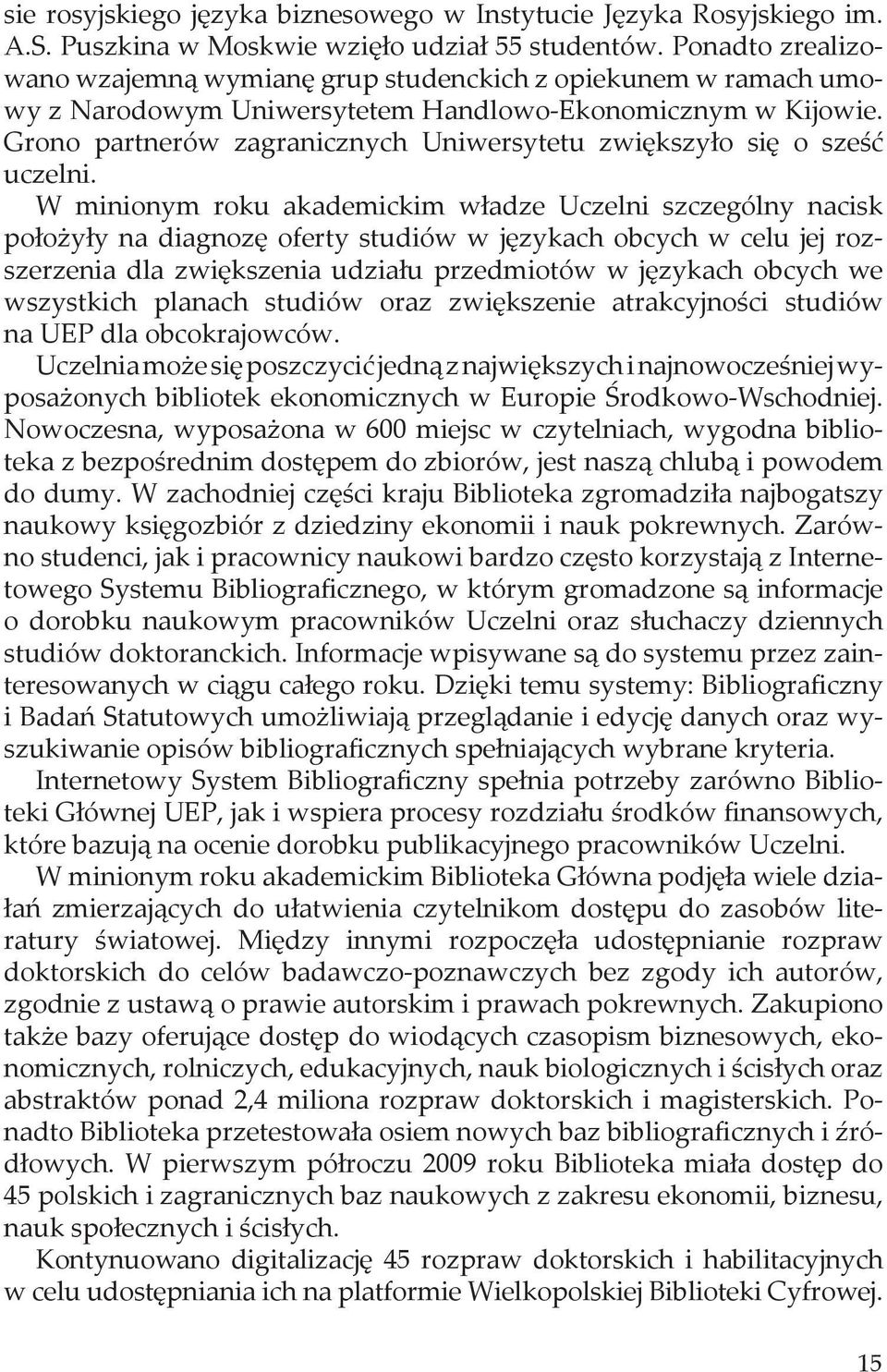 sie rosyjskiego języka biznesowego w Instytucie Języka Rosyjskiego im. A.S. Puszkina w Moskwie wzięło udział 55 studentów. Ponadto zrealizowano wzajemną wymianę grup studenckich z opiekunem w ramach umowy z Narodowym Uniwersytetem Handlowo-Ekonomicznym w Kijowie. Grono partnerów zagranicznych Uniwersytetu zwiększyło się o sześć uczelni.

W minionym roku akademickim władze Uczelni szczególny nacisk położyły na diagnozę oferty studiów w językach obcych w celu jej rozszerzenia dla zwiększenia udziału przedmiotów w językach obcych we wszystkich planach studiów oraz zwiększenie atrakcyjności studiów na UEP dla obcokrajowców.

Uczelnia może się poszczycić jedną z największych i najnowocześniej wyposażonych bibliotek ekonomicznych w Europie Środkowo-Wschodniej. Nowoczesna, wyposażona w 600 miejsc w czytelniach, wygodna biblioteka z bezpośrednim dostępem do zbiorów, jest naszą chlubą i powodem do dumy. W zachodniej części kraju Biblioteka zgromadziła najbogatszy naukowy księgozbiór z dziedziny ekonomii i nauk pokrewnych. Zarówno studenci, jak i pracownicy naukowi bardzo często korzystają z Internetowego Systemu Bibliograficznego, w którym gromadzone są informacje o dorobku naukowym pracowników Uczelni oraz słuchaczy dziennych studiów doktoranckich. Informacje wpisywane są do systemu przez zainteresowanych w ciągu całego roku. Dzięki temu systemy: Bibliograficzny i Badań Statutowych umożliwiają przeglądanie i edycję danych oraz wyszukiwanie opisów bibliograficznych spełniających wybrane kryteria.

Internetowy System Bibliograficzny spełnia potrzeby zarówno Biblioteki Głównej UEP, jak i wspiera procesy rozdziału środków finansowych, które bazują na ocenie dorobku publikacyjnego pracowników Uczelni.

W minionym roku akademickim Biblioteka Główna podjęła wiele działań zmierzających do ułatwienia czytelnikom dostępu do zasobów literatury światowej. Między innymi rozpoczęła udostępnianie rozpraw doktorskich do celów badawczo-poznawczych bez zgody ich autorów, zgodnie z ustawą o prawie autorskim i prawach pokrewnych. Zakupiono także bazy oferujące dostęp do wiodących czasopism biznesowych, ekonomicznych, rolniczych, edukacyjnych, nauk biologicznych i ścisłych oraz abstraktów ponad 2,4 miliona rozpraw doktorskich i magisterskich. Ponadto Biblioteka przetestowała osiem nowych baz bibliograficznych i źródłowych. W pierwszym półroczu 2009 roku Biblioteka miała dostęp do 45 polskich i zagranicznych baz naukowych z zakresu ekonomii, biznesu, nauk społecznych i ścisłych.

Kontynuowano digitalizację 45 rozpraw doktorskich i habilitacyjnych w celu udostępniania ich na platformie Wielkopolskiej Biblioteki Cyfrowej.

15